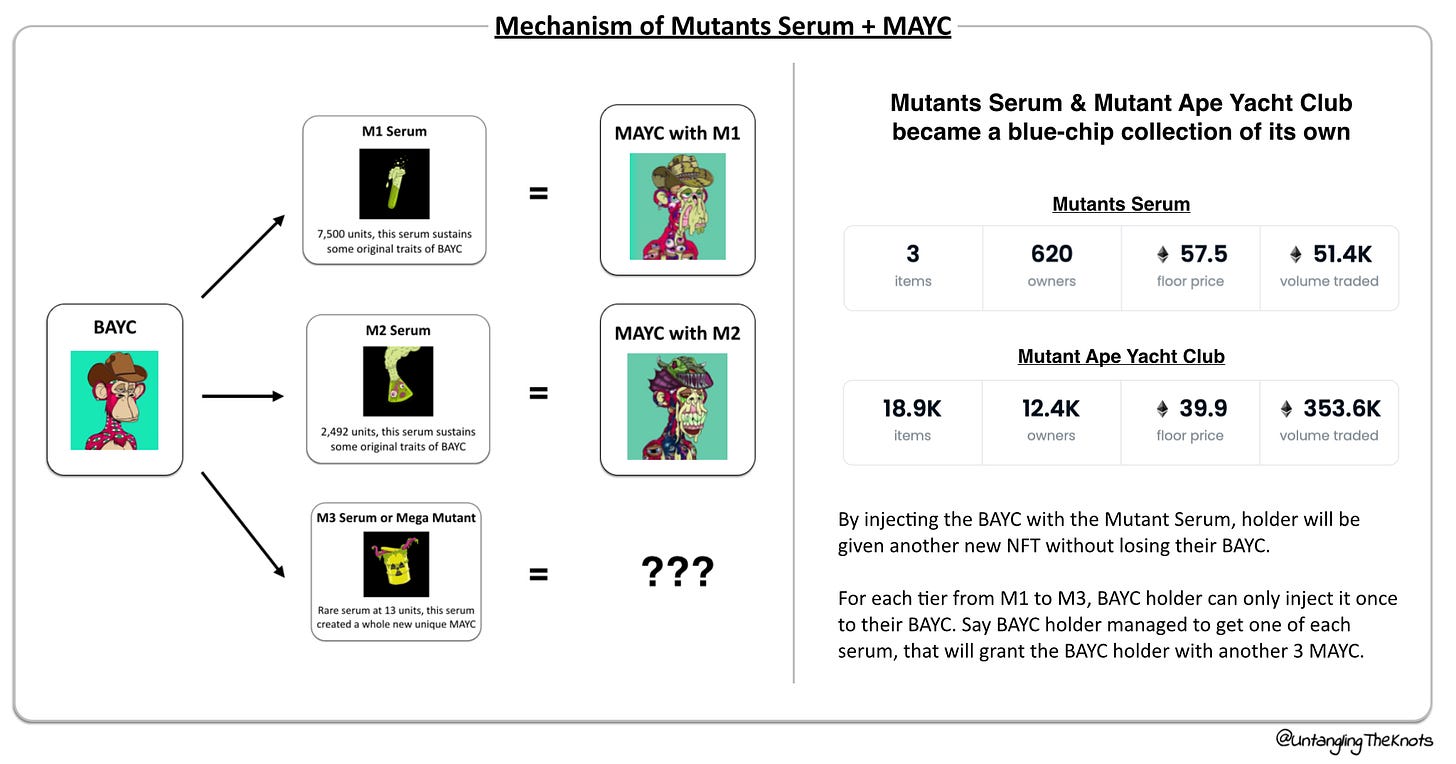 Mechanism of Mutants Serum + MAYC

BAYC

M1 Serum

7,500 units, this serum sustains some original traits of BAYC

=

MAYC with M1

M2 Serum

2,492 units, this serum sustains some original traits of BAYC

=

MAYC with M2

M3 Serum or Mega Mutant

Rare serum at 13 units, this serum created a whole new unique MAYC

=

???

Mutants Serum & Mutant Ape Yacht Club became a blue-chip collection of its own

Mutants Serum

| 3 | 620 | 57.5 | 51.4K |
|---|---|---|---|
| items | owners | floor price | volume traded |

Mutant Ape Yacht Club

| 18.9K | 12.4K | 39.9 | 353.6K |
|---|---|---|---|
| items | owners | floor price | volume traded |

By injecting the BAYC with the Mutant Serum, holder will be given another new NFT without losing their BAYC.

For each tier from M1 to M3, BAYC holder can only inject it once to their BAYC. Say BAYC holder managed to get one of each serum, that will grant the BAYC holder with another 3 MAYC.

@UntanglingTheKnots